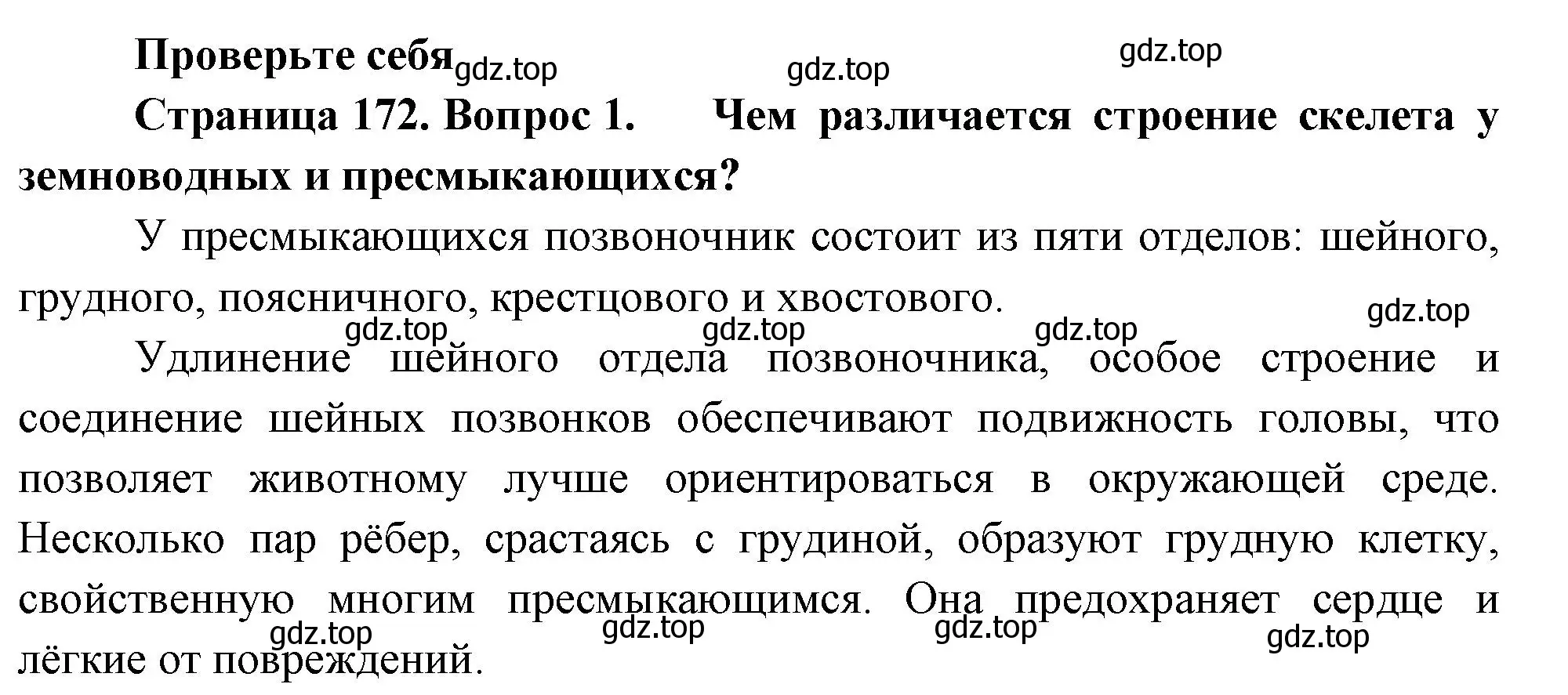 Проверьте себя gdz.top gdz.top gdz.top

Страница 172. Вопрос 1. Чем различается строение скелета у земноводных и пресмыкающихся?

У пресмыкающихся позвоночник состоит из пяти отделов: шейного, грудного, поясничного, крестцового и хвостового.

gdz.top gdz.top gdz.top gdz.top

Удлинение шейного отдела позвоночника, особое строение и соединение шейных позвонков обеспечивают подвижность головы, что позволяет животному лучше ориентироваться в окружающей среде. Несколько пар рёбер, срастаясь с грудиной, образуют грудную клетку, свойственную многим пресмыкающимся. Она предохраняет сердце и лёгкие от повреждений.

gdz.top gdz.top gdz.top gdz.top